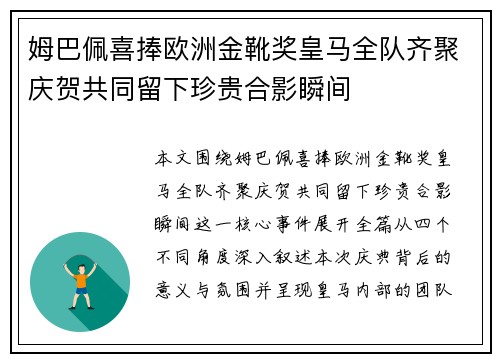 姆巴佩喜捧欧洲金靴奖皇马全队齐聚庆贺共同留下珍贵合影瞬间

本文围绕姆巴佩喜捧欧洲金靴奖皇马全队齐聚庆贺共同留下珍贵合影瞬间这一核心事件展开全篇从四个不同角度深入叙述本次庆典背后的意义与氛围并呈现皇马内部的团队